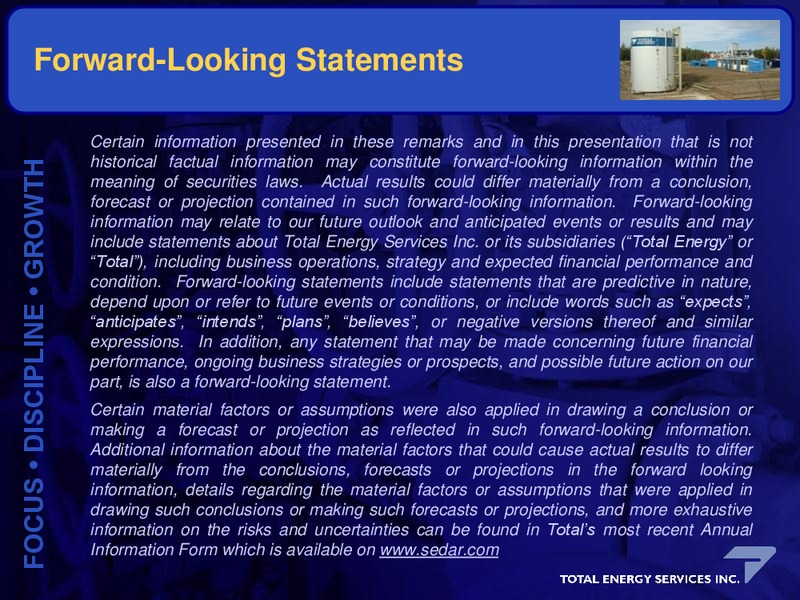 Forward-Looking Statements

FOCUS • DISCIPLINE • GROWTH

Certain information presented in these remarks and in this presentation that is not historical factual information may constitute forward-looking information within the meaning of securities laws. Actual results could differ materially from a conclusion, forecast or projection contained in such forward-looking information. Forward-looking information may relate to our future outlook and anticipated events or results and may include statements about Total Energy Services Inc. or its subsidiaries ("Total Energy" or "Total"), including business operations, strategy and expected financial performance and condition. Forward-looking statements include statements that are predictive in nature, depend upon or refer to future events or conditions, or include words such as "expects", "anticipates", "intends", "plans", "believes", or negative versions thereof and similar expressions. In addition, any statement that may be made concerning future financial performance, ongoing business strategies or prospects, and possible future action on our part, is also a forward-looking statement.

Certain material factors or assumptions were also applied in drawing a conclusion or making a forecast or projection as reflected in such forward-looking information. Additional information about the material factors that could cause actual results to differ materially from the conclusions, forecasts or projections in the forward looking information, details regarding the material factors or assumptions that were applied in drawing such conclusions or making such forecasts or projections, and more exhaustive information on the risks and uncertainties can be found in Total's most recent Annual Information Form which is available on www.sedar.com

TOTAL ENERGY SERVICES INC.